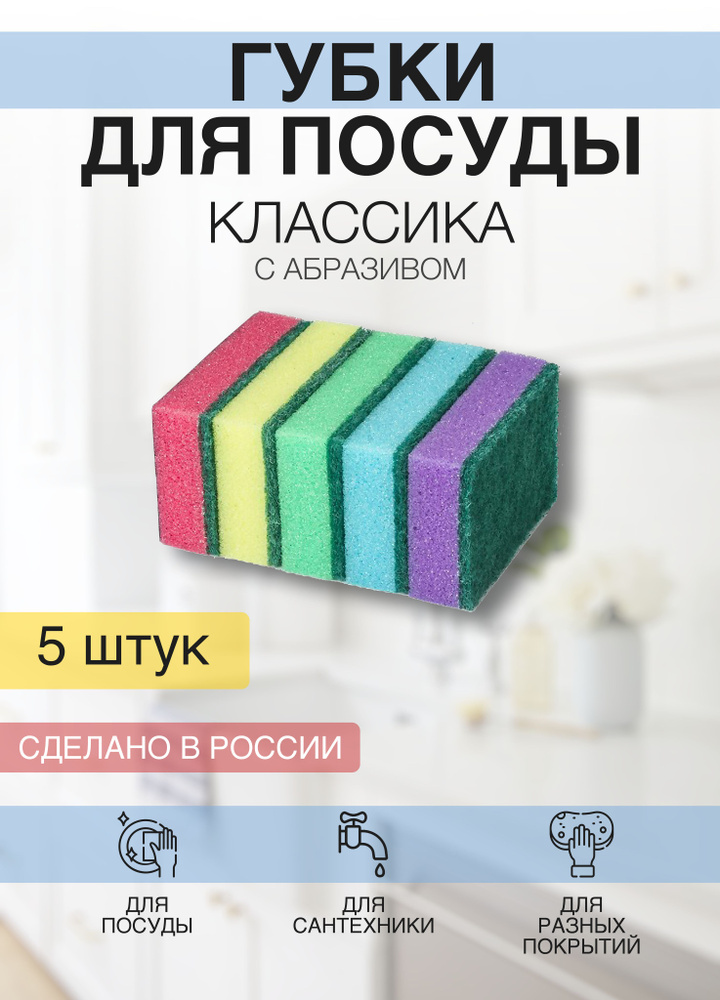 ГУБКИ
ДЛЯ ПОСУДЫ
КЛАССИКА
С АБРАЗИВОМ

5 штук

СДЕЛАНО В РОССИИ

ДЛЯ ПОСУДЫ

ДЛЯ САНТЕХНИКИ

ДЛЯ РАЗНЫХ ПОКРЫТИЙ